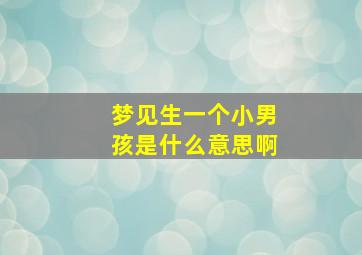 梦见生一个小男孩是什么意思啊